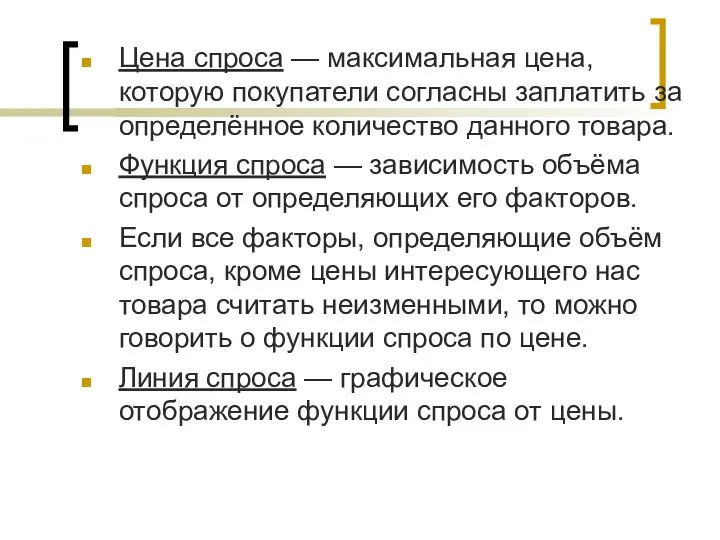 Цена спроса — максимальная цена, которую покупатели согласны заплатить за определённое количество данного товара.

Функция спроса — зависимость объёма спроса от определяющих его факторов.

Если все факторы, определяющие объём спроса, кроме цены интересующего нас товара считать неизменными, то можно говорить о функции спроса по цене.

Линия спроса — графическое отображение функции спроса от цены.